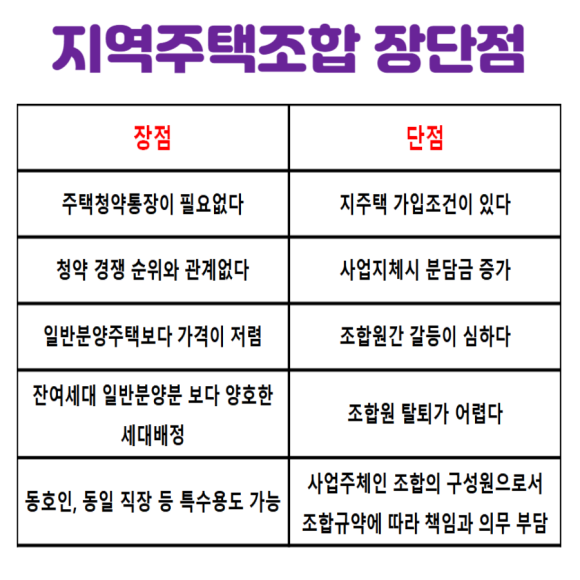 지역주택조합 장단점

| 장점 | 단점 |
|---|---|
| 주택청약통장이 필요없다 | 지주택 가입조건이 있다 |
| 청약 경쟁 순위와 관계없다 | 사업지체시 분담금 증가 |
| 일반분양주택보다 가격이 저렴 | 조합원간 갈등이 심하다 |
| 잔여세대 일반분양분 보다 양호한 세대배정 | 조합원 탈퇴가 어렵다 |
| 동호인, 동일 직장 등 특수용도 가능 | 사업주체인 조합의 구성원으로서 조합규약에 따라 책임과 의무 부담 |